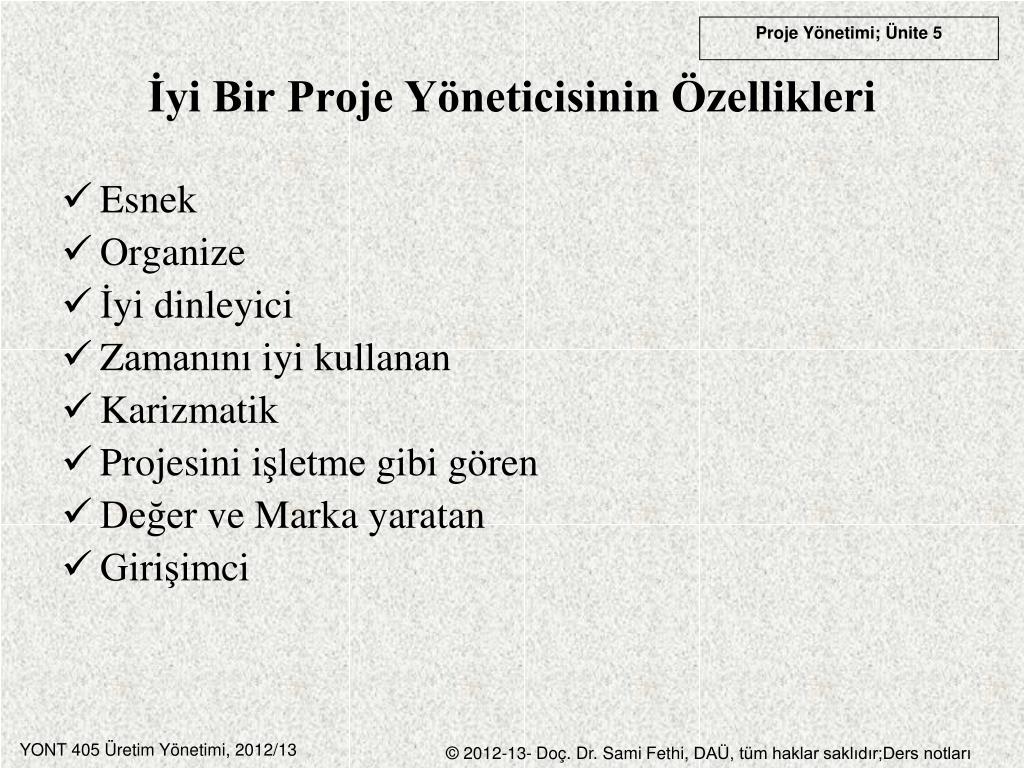 Proje Yönetimi; Ünite 5

İyi Bir Proje Yöneticisinin Özellikleri

✓ Esnek
✓ Organize
✓ İyi dinleyici
✓ Zamanını iyi kullanan
✓ Karizmatik
✓ Projesini işletme gibi gören
✓ Değer ve Marka yaratan
✓ Girişimci

YONT 405 Üretim Yönetimi, 2012/13

© 2012-13- Doç. Dr. Sami Fethi, DAÜ, tüm haklar saklıdır;Ders notları